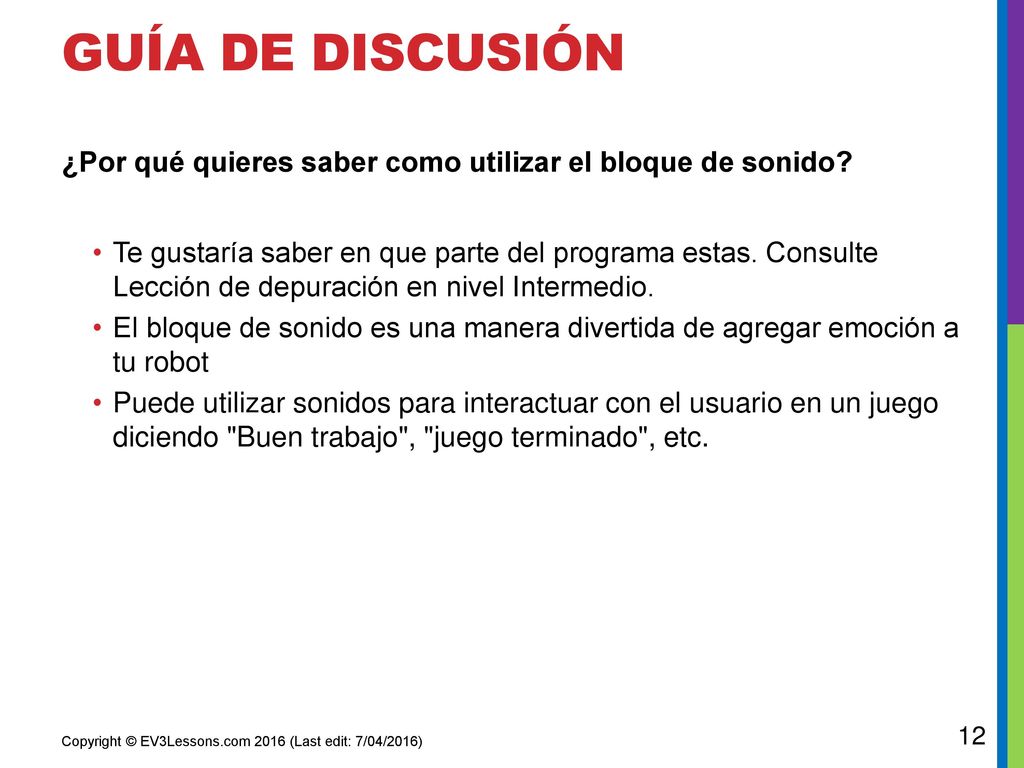 GUÍA DE DISCUSIÓN

¿Por qué quieres saber como utilizar el bloque de sonido?

• Te gustaría saber en que parte del programa estas. Consulte Lección de depuración en nivel Intermedio.
• El bloque de sonido es una manera divertida de agregar emoción a tu robot
• Puede utilizar sonidos para interactuar con el usuario en un juego diciendo "Buen trabajo", "juego terminado", etc.

Copyright © EV3Lessons.com 2016 (Last edit: 7/04/2016)

12